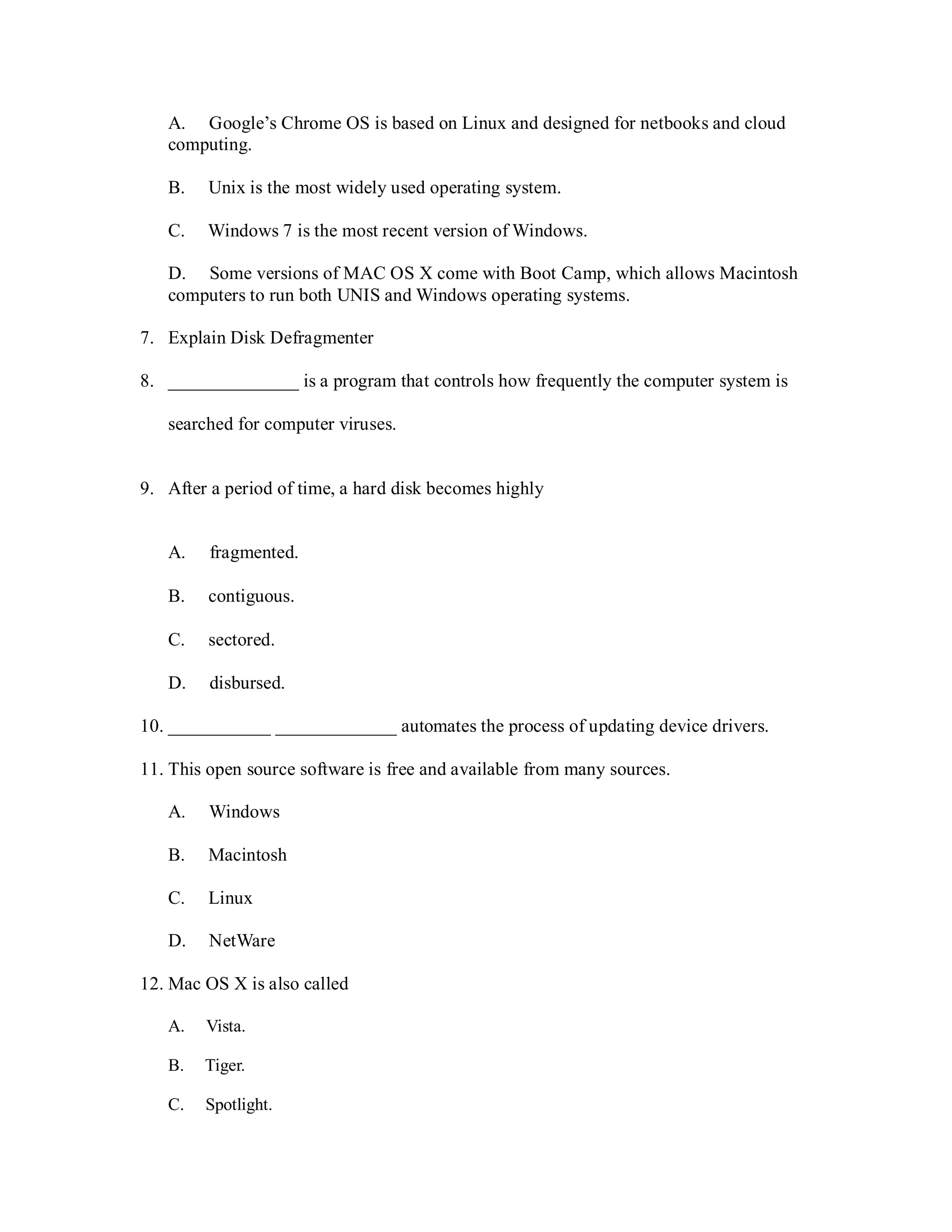 A. Google’s Chrome OS is based on Linux and designed for netbooks and cloud computing.

B. Unix is the most widely used operating system.

C. Windows 7 is the most recent version of Windows.

D. Some versions of MAC OS X come with Boot Camp, which allows Macintosh computers to run both UNIS and Windows operating systems.

7. Explain Disk Defragmenter

8. ______________ is a program that controls how frequently the computer system is searched for computer viruses.

9. After a period of time, a hard disk becomes highly

A. fragmented.

B. contiguous.

C. sectored.

D. disbursed.

10. ___________ _____________ automates the process of updating device drivers.

11. This open source software is free and available from many sources.

A. Windows

B. Macintosh

C. Linux

D. NetWare

12. Mac OS X is also called

A. Vista.

B. Tiger.

C. Spotlight.